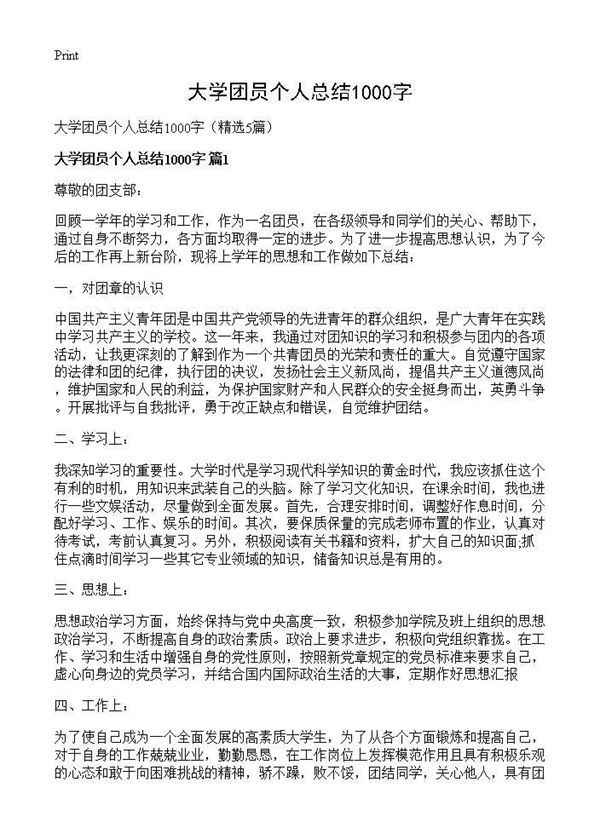 Print

大学团员个人总结1000字

大学团员个人总结1000字（精选5篇）

大学团员个人总结1000字 篇1

尊敬的团支部：

回顾一学年的学习和工作，作为一名团员，在各级领导和同学们的关心、帮助下，通过自身不断努力，各方面均取得一定的进步。为了进一步提高思想认识，为了今后的工作再上新台阶，现将上学年的思想和工作做如下总结：

一，对团章的认识

中国共产主义青年团是中国共产党领导的先进青年的群众组织，是广大青年在实践中学习共产主义的学校。这一年来，我通过对团知识的学习和积极参与团内的各项活动，让我更深刻的了解到作为一个共青团员的光荣和责任的重大。自觉遵守国家的法律和团的纪律，执行团的决议，发扬社会主义新风尚，提倡共产主义道德风尚，维护国家和人民的利益，为保护国家财产和人民群众的安全挺身而出，英勇斗争。开展批评与自我批评，勇于改正缺点和错误，自觉维护团结。

二、学习上：

我深知学习的重要性。大学时代是学习现代科学知识的黄金时代，我应该抓住这个有利的时机，用知识来武装自己的头脑。除了学习文化知识，在课余时间，我也进行一些文娱活动，尽量做到全面发展。首先，合理安排时间，调整好作息时间，分配好学习、工作、娱乐的时间。其次，要保质保量的完成老师布置的作业，认真对待考试，考前认真复习。另外，积极阅读有关书籍和资料，扩大自己的知识面;抓住点滴时间学习一些其它专业领域的知识，储备知识总是有用的。

三、思想上：

思想政治学习方面，始终保持与党中央高度一致，积极参加学院及班上组织的思想政治学习，不断提高自身的政治素质。政治上要求进步，积极向党组织靠拢。在工作、学习和生活中增强自身的党性原则，按照新党章规定的党员标准来要求自己，虚心向身边的党员学习，并结合国内国际政治生活的大事，定期作好思想汇报

四、工作上：

为了使自己成为一个全面发展的高素质大学生，为了从各个方面锻炼和提高自己，对于自身的工作兢兢业业，勤勤恳恳，在工作岗位上发挥模范作用且具有积极乐观的心态和敢于向困难挑战的精神，骄不躁，败不馁，团结同学，关心他人，具有团